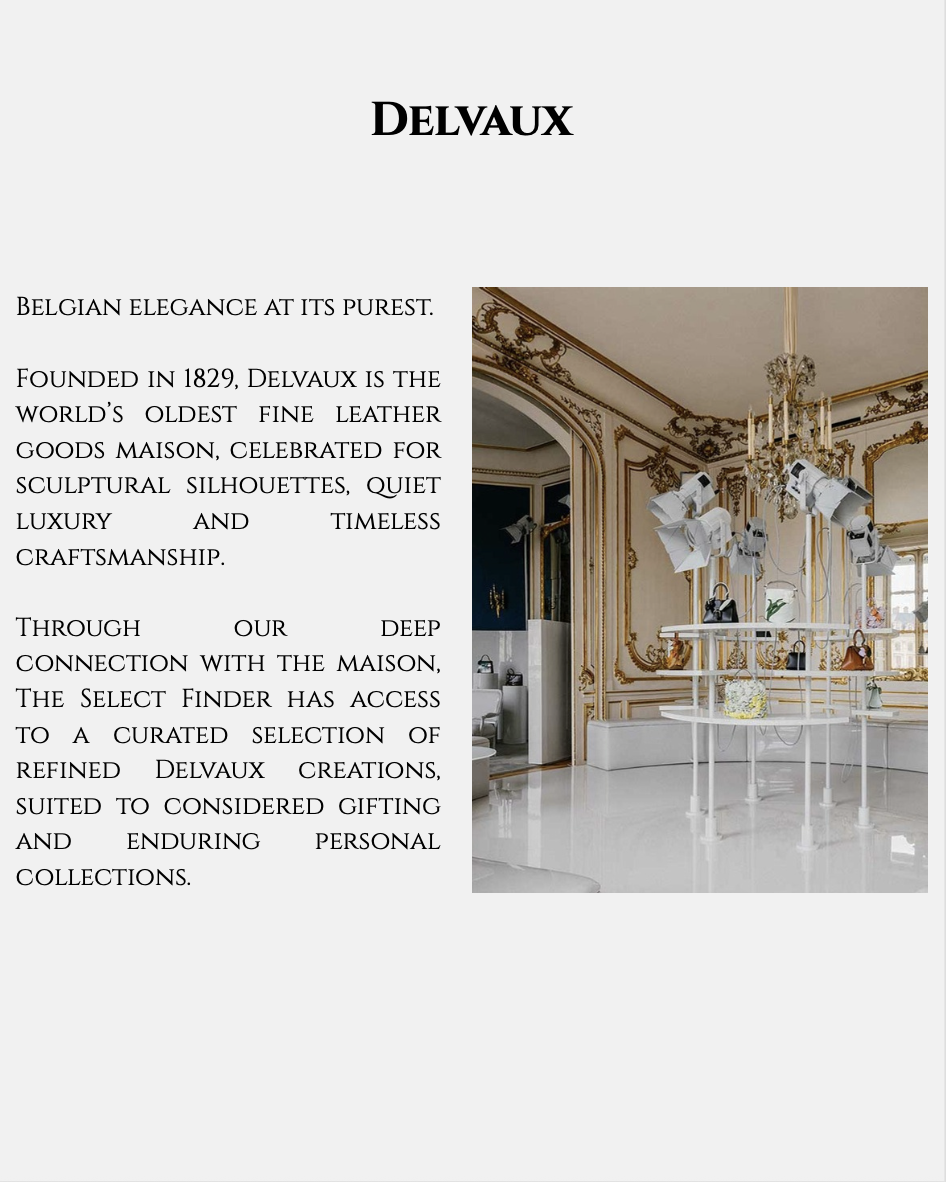 Delvaux

Belgian elegance at its purest.

Founded in 1829, Delvaux is the world's oldest fine leather goods maison, celebrated for sculptural silhouettes, quiet luxury and timeless craftsmanship.

Through our deep connection with the maison, The Select Finder has access to a curated selection of refined Delvaux creations, suited to considered gifting and enduring personal collections.